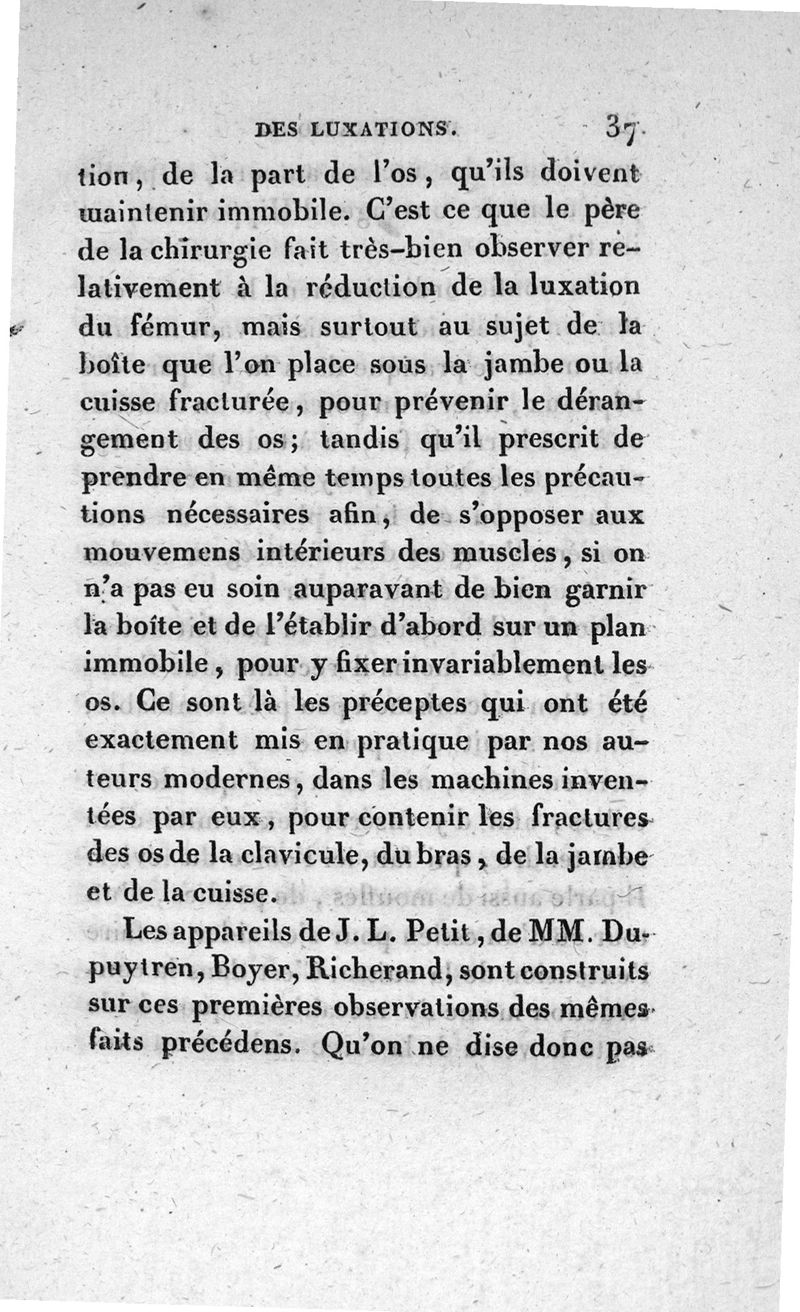 DES LUXATIONS. 37

tion, de la part de l'os, qu'ils doivent maintenir immobile. C'est ce que le père de la chirurgie fait très-bien observer relativement à la réduction de la luxation du fémur, mais surtout au sujet de la boîte que l'on place sous la jambe ou la cuisse fracturée, pour prévenir le dérangement des os; tandis qu'il prescrit de prendre en même temps toutes les précautions nécessaires afin, de s'opposer aux mouvemens intérieurs des muscles, si on n'a pas eu soin auparavant de bien garnir la boîte et de l'établir d'abord sur un plan immobile, pour y fixer invariablement les os. Ce sont là les préceptes qui ont été exactement mis en pratique par nos auteurs modernes, dans les machines inventées par eux, pour contenir les fractures des os de la clavicule, du bras, de la jambe et de la cuisse.

Les appareils de J. L. Petit, de MM. Dupuytren, Boyer, Richerand, sont construits sur ces premières observations des mêmes faits précédens. Qu'on ne dise donc pas